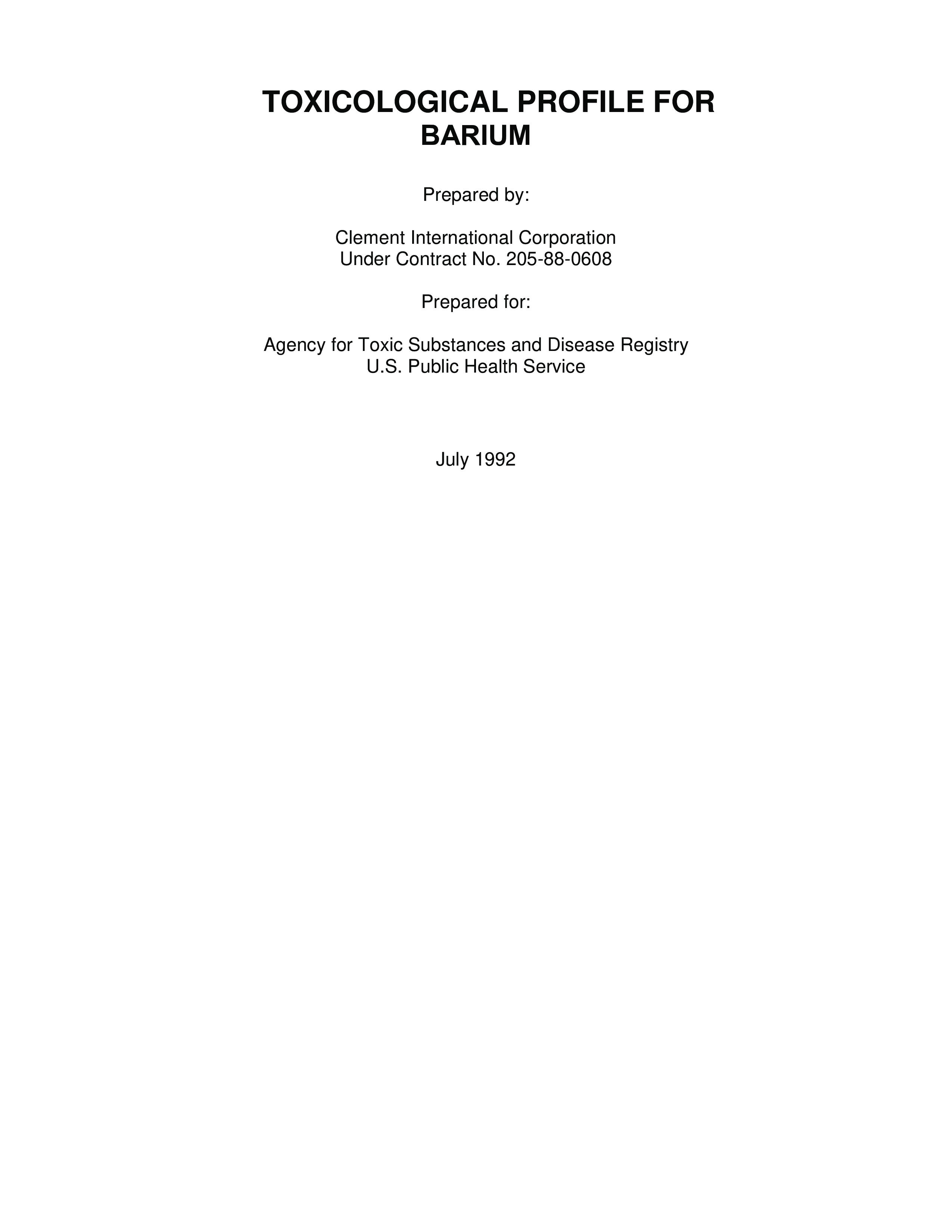 TOXICOLOGICAL PROFILE FOR BARIUM

Prepared by:

Clement International Corporation
Under Contract No. 205-88-0608

Prepared for:

Agency for Toxic Substances and Disease Registry
U.S. Public Health Service

July 1992